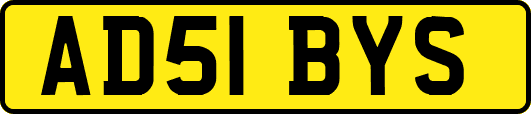 AD51 BYS